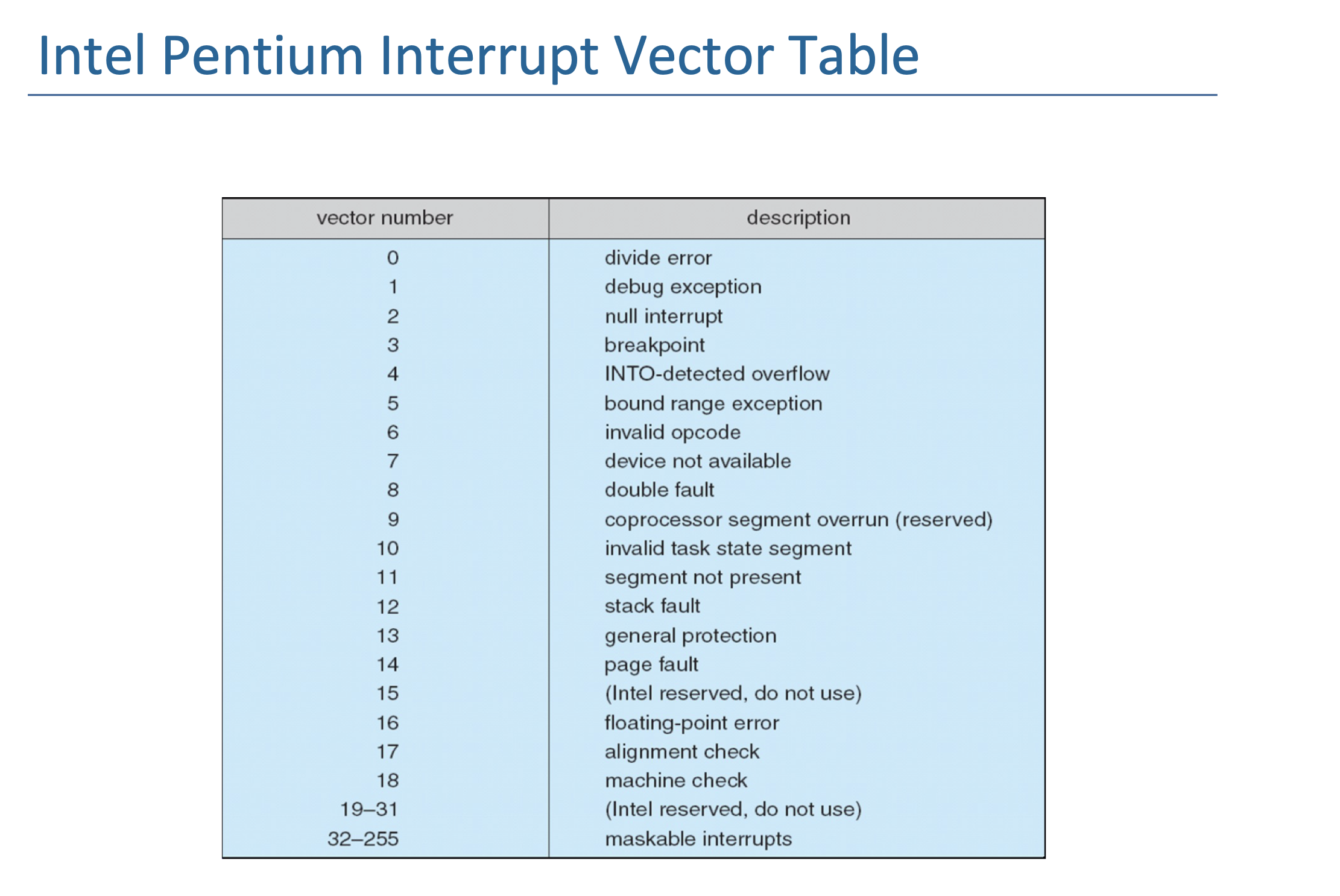 Intel Pentium Interrupt Vector Table

| vector number | description |
|---|---|
| 0 | divide error |
| 1 | debug exception |
| 2 | null interrupt |
| 3 | breakpoint |
| 4 | INTO-detected overflow |
| 5 | bound range exception |
| 6 | invalid opcode |
| 7 | device not available |
| 8 | double fault |
| 9 | coprocessor segment overrun (reserved) |
| 10 | invalid task state segment |
| 11 | segment not present |
| 12 | stack fault |
| 13 | general protection |
| 14 | page fault |
| 15 | (Intel reserved, do not use) |
| 16 | floating-point error |
| 17 | alignment check |
| 18 | machine check |
| 19–31 | (Intel reserved, do not use) |
| 32–255 | maskable interrupts |